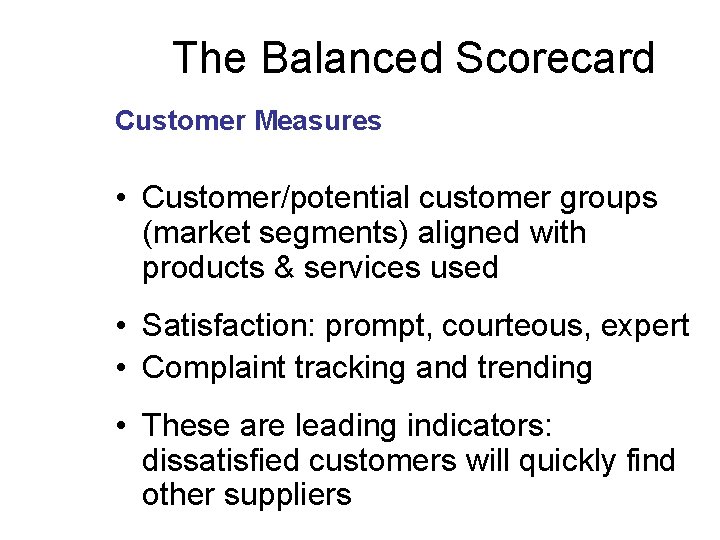 The Balanced Scorecard

Customer Measures

• Customer/potential customer groups (market segments) aligned with products & services used

• Satisfaction: prompt, courteous, expert
• Complaint tracking and trending

• These are leading indicators: dissatisfied customers will quickly find other suppliers